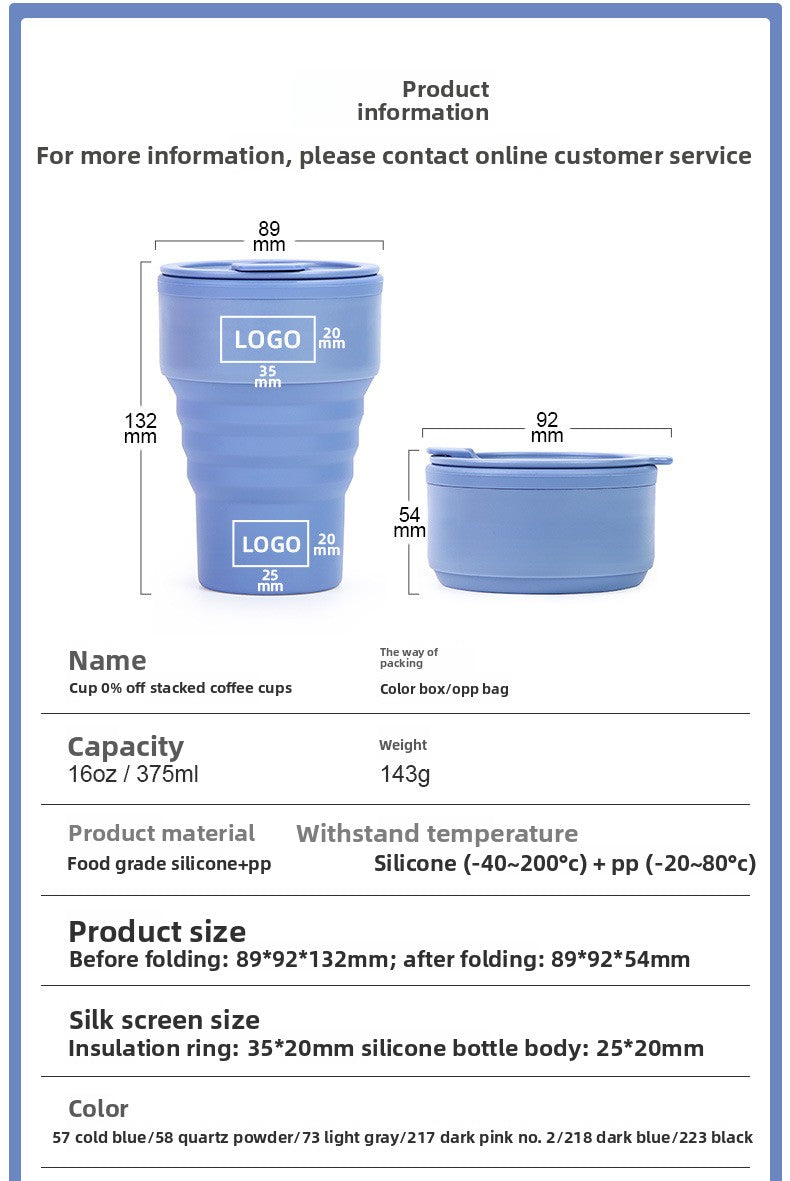 Product information

For more information, please contact online customer service

89 mm

LOGO 20 mm

35 mm

132 mm

LOGO 20 mm

25 mm

92 mm

54 mm

Name
Cup 0% off stacked coffee cups

The way of packing
Color box/opp bag

Capacity
16oz / 375ml

Weight
143g

Product material
Food grade silicone+pp

Withstand temperature
Silicone (-40~200°c) + pp (-20~80°c)

Product size
Before folding: 89*92*132mm; after folding: 89*92*54mm

Silk screen size
Insulation ring: 35*20mm silicone bottle body: 25*20mm

Color
57 cold blue/58 quartz powder/73 light gray/217 dark pink no. 2/218 dark blue/223 black